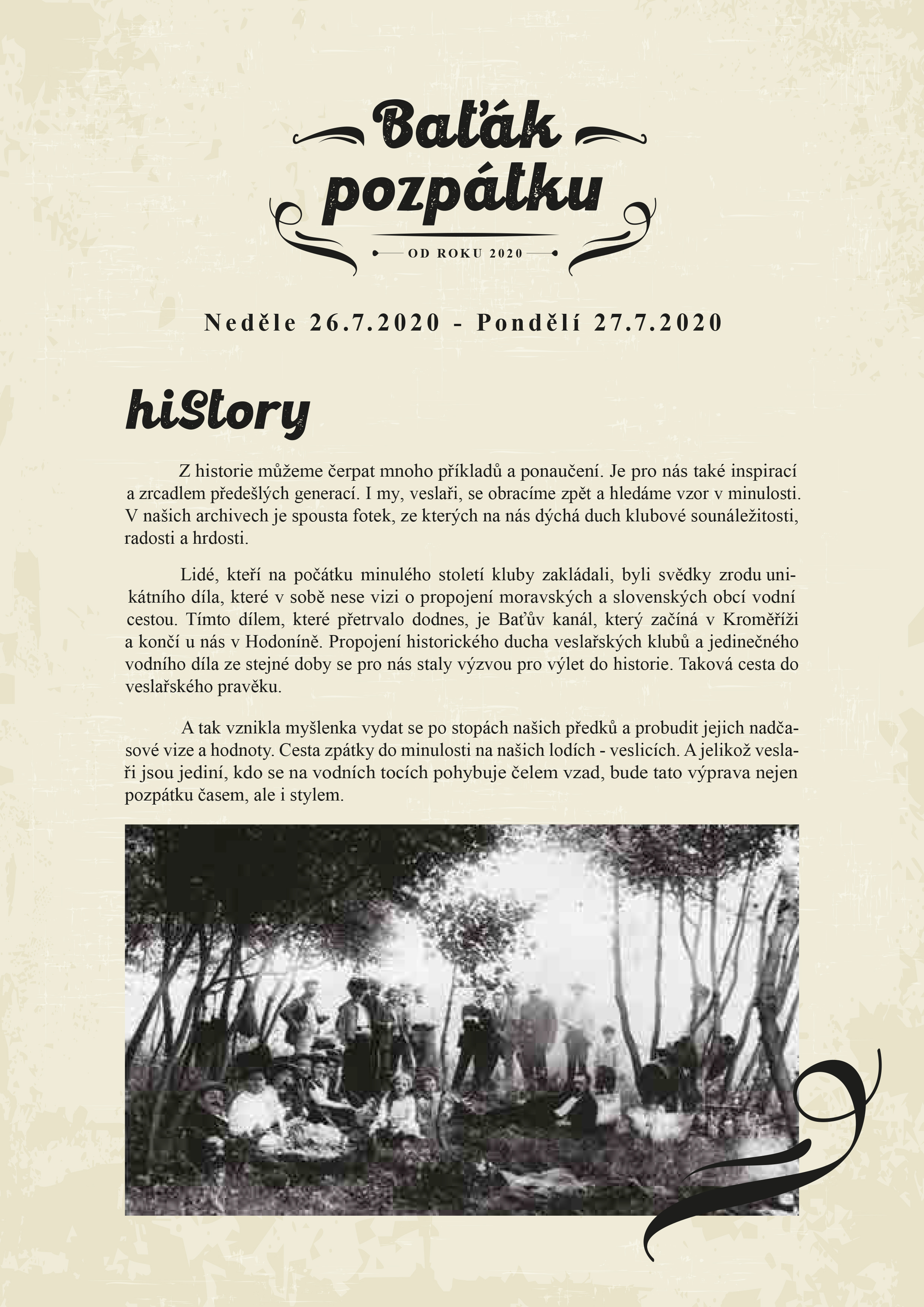 Baťák pozpátku

OD ROKU 2020

Neděle 26.7.2020 - Pondělí 27.7.2020

hiStory

Z historie můžeme čerpat mnoho příkladů a ponaučení. Je pro nás také inspirací a zrcadlem předešlých generací. I my, veslaři, se obracíme zpět a hledáme vzor v minulosti. V našich archivech je spousta fotek, ze kterých na nás dýchá duch klubové sounáležitosti, radosti a hrdosti.

Lidé, kteří na počátku minulého století kluby zakládali, byli svědky zrodu unikátního díla, které v sobě nese vizi o propojení moravských a slovenských obcí vodní cestou. Tímto dílem, které přetrvalo dodnes, je Baťův kanál, který začíná v Kroměříži a končí u nás v Hodoníně. Propojení historického ducha veslařských klubů a jedinečného vodního díla ze stejné doby se pro nás staly výzvou pro výlet do historie. Taková cesta do veslařského pravěku.

A tak vznikla myšlenka vydat se po stopách našich předků a probudit jejich nadčasové vize a hodnoty. Cesta zpátky do minulosti na našich lodích - veslicích. A jelikož veslaři jsou jediní, kdo se na vodních tocích pohybuje čelem vzad, bude tato výprava nejen pozpátku časem, ale i stylem.